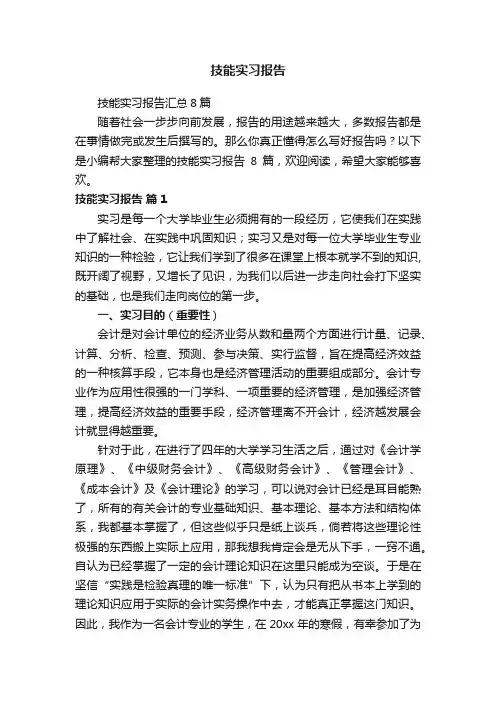 技能实习报告

技能实习报告汇总 8 篇

随着社会一步步向前发展，报告的用途越来越大，多数报告都是在事情做完或发生后撰写的。那么你真正懂得怎么写好报告吗？以下是小编帮大家整理的技能实习报告 8 篇，欢迎阅读，希望大家能够喜欢。

技能实习报告 篇 1

实习是每一个大学毕业生必须拥有的一段经历，它使我们在实践中了解社会、在实践中巩固知识；实习又是对每一位大学毕业生专业知识的一种检验，它让我们学到了很多在课堂上根本就学不到的知识，既开阔了视野，又增长了见识，为我们以后进一步走向社会打下坚实的基础，也是我们走向岗位的第一步。

一、实习目的（重要性）

会计是对会计单位的经济业务从数和量两个方面进行计量、记录、计算、分析、检查、预测、参与决策、实行监督，旨在提高经济效益的一种核算手段，它本身也是经济管理活动的重要组成部分。会计专业作为应用性很强的一门学科、一项重要的经济管理，是加强经济管理，提高经济效益的重要手段，经济管理离不开会计，经济越发展会计就显得越重要。

针对于此，在进行了四年的大学学习生活之后，通过对《会计学原理》、《中级财务会计》、《高级财务会计》、《管理会计》、《成本会计》及《会计理论》的学习，可以说对会计已经是耳目能熟了，所有的有关会计的专业基础知识、基本理论、基本方法和结构体系，我都基本掌握了，但这些似乎只是纸上谈兵，倘若将这些理论性极强的东西搬上实际上应用，那我想我肯定会是无从下手，一窍不通。自认为已经掌握了一定的会计理论知识在这里只能成为空谈。于是在坚信“实践是检验真理的唯一标准”下，认为只有把从书本上学到的理论知识应用于实际的会计实务操作中去，才能真正掌握这门知识。因此，我作为一名会计专业的学生，在 20xx 年的寒假，有幸参加了为